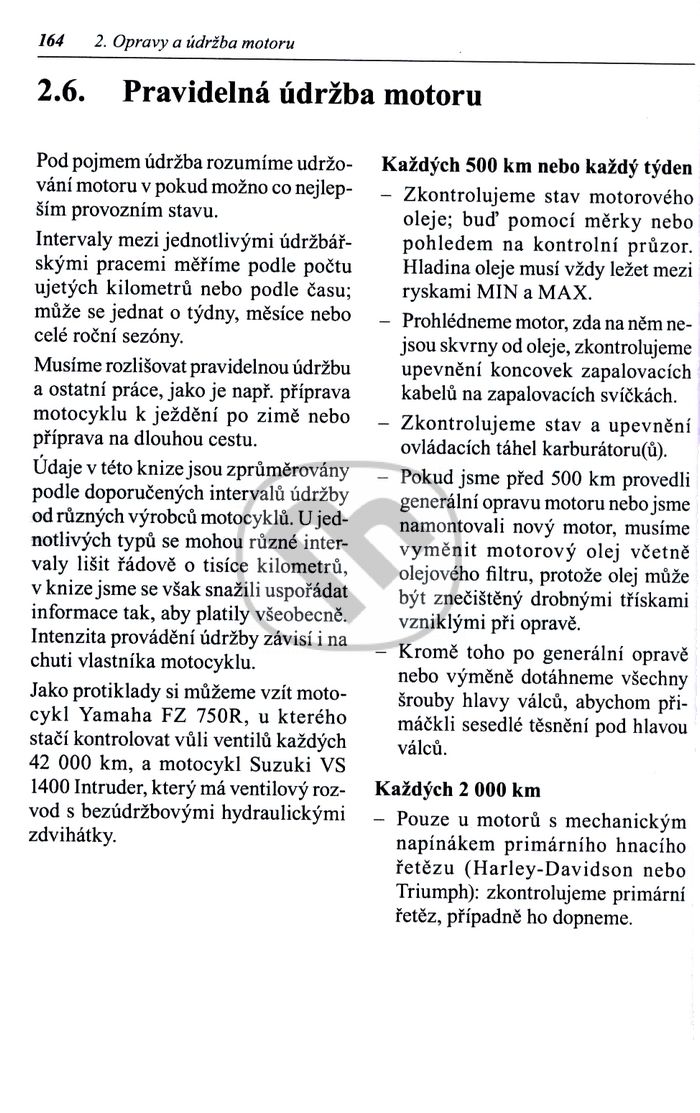 164 2. Opravy a údržba motoru

2.6. Pravidelná údržba motoru

Pod pojmem údržba rozumíme udržování motoru v pokud možno co nejlepším provozním stavu.

Intervaly mezi jednotlivými údržbářskými pracemi měříme podle počtu ujetých kilometrů nebo podle času; může se jednat o týdny, měsíce nebo celé roční sezóny.

Musíme rozlišovat pravidelnou údržbu a ostatní práce, jako je např. příprava motocyklu k ježdění po zimě nebo příprava na dlouhou cestu.

Údaje v této knize jsou zprůměrovány podle doporučených intervalů údržby od různých výrobců motocyklů. U jednotlivých typů se mohou různé intervaly lišit řádově o tisíce kilometrů, v knize jsme se však snažili uspořádat informace tak, aby platily všeobecně. Intenzita provádění údržby závisí i na chuti vlastníka motocyklu.

Jako protiklady si můžeme vzít motocykl Yamaha FZ 750R, u kterého stačí kontrolovat vůli ventilů každých 42 000 km, a motocykl Suzuki VS 1400 Intruder, který má ventilový rozvod s bezúdržbovými hydraulickými zdvihátky.

Každých 500 km nebo každý týden

- Zkontrolujeme stav motorového oleje; buď pomocí měrky nebo pohledem na kontrolní průzor. Hladina oleje musí vždy ležet mezi ryskami MIN a MAX.

- Prohlédneme motor, zda na něm nejsou skvrny od oleje, zkontrolujeme upevnění koncovek zapalovacích kabelů na zapalovacích svíčkách.

- Zkontrolujeme stav a upevnění ovládacích táhel karburátoru(ů).

- Pokud jsme před 500 km provedli generální opravu motoru nebo jsme namontovali nový motor, musíme vyměnit motorový olej včetně olejového filtru, protože olej může být znečištěný drobnými třískami vzniklými při opravě.

- Kromě toho po generální opravě nebo výměně dotáhneme všechny šrouby hlavy válců, abychom přimáčkli sesedlé těsnění pod hlavou válců.

Každých 2 000 km

- Pouze u motorů s mechanickým napínákem primárního hnacího řetězu (Harley-Davidson nebo Triumph): zkontrolujeme primární řetěz, případně ho dopneme.